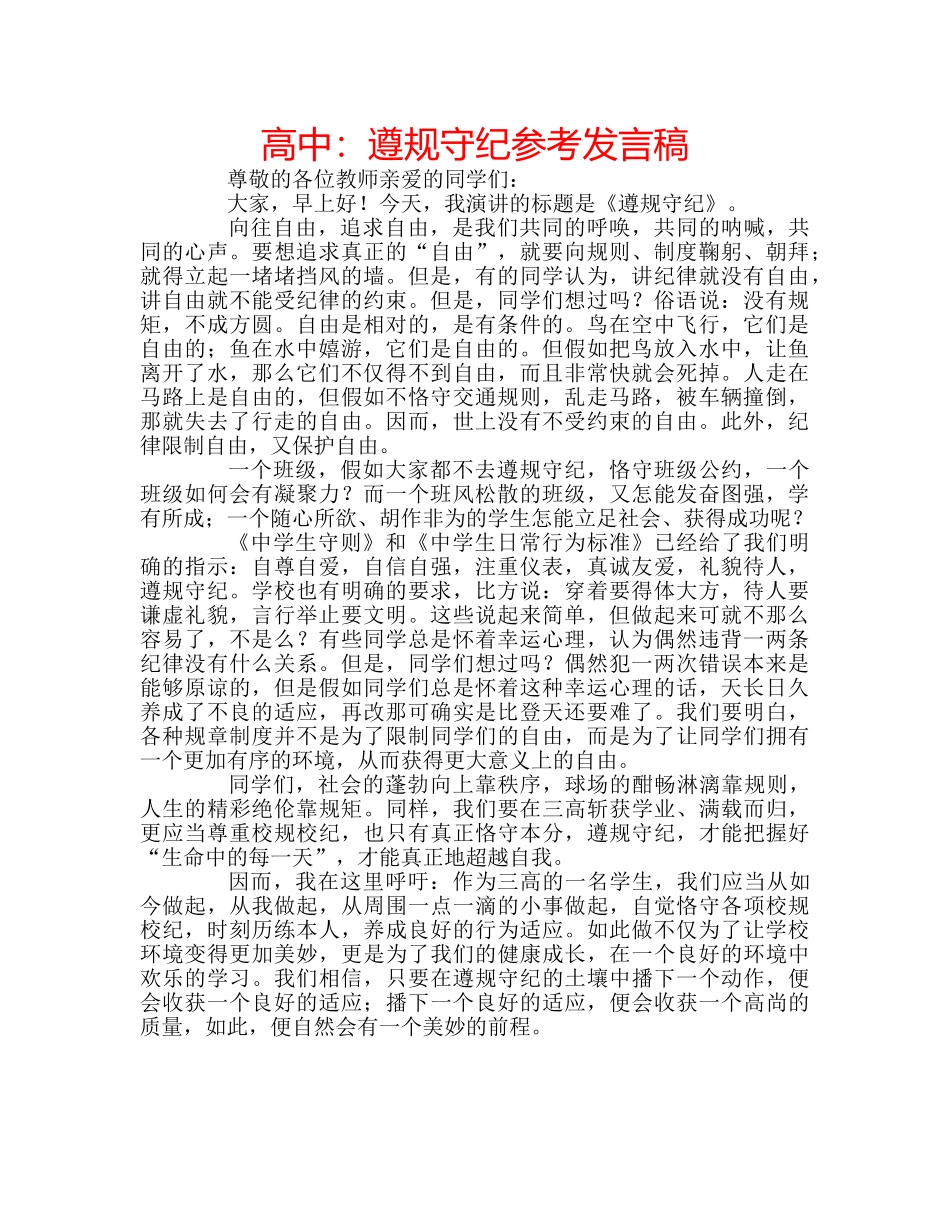 高中：遵规守纪参考发言稿

尊敬的各位教师亲爱的同学们：

大家，早上好！今天，我演讲的标题是《遵规守纪》。

向往自由，追求自由，是我们共同的呼唤，共同的呐喊，共同的心声。要想追求真正的“自由”，就要向规则、制度鞠躬、朝拜；就得立起一堵堵挡风的墙。但是，有的同学认为，讲纪律就没有自由，讲自由就不能受纪律的约束。但是，同学们想过吗？俗语说：没有规矩，不成方圆。自由是相对的，是有条件的。鸟在空中飞行，它们是自由的；鱼在水中嬉游，它们是自由的。但假如把鸟放入水中，让鱼离开了水，那么它们不仅得不到自由，而且非常快就会死掉。人走在马路上是自由的，但假如不恪守交通规则，乱走马路，被车辆撞倒，那就失去了行走的自由。因而，世上没有不受约束的自由。此外，纪律限制自由，又保护自由。

一个班级，假如大家都不去遵规守纪，恪守班级公约，一个班级如何会有凝聚力？而一个班风松散的班级，又怎能发奋图强，学有所成；一个随心所欲、胡作非为的学生怎能立足社会、获得成功呢？

《中学生守则》和《中学生日常行为标准》已经给了我们明确的指示：自尊自爱，自信自强，注重仪表，真诚友爱，礼貌待人，遵规守纪。学校也有明确的要求，比方说：穿着要得体大方，待人要谦虚礼貌，言行举止要文明。这些说起来简单，但做起来可就不那么容易了，不是么？有些同学总是怀着幸运心理，认为偶然违背一两条纪律没有什么关系。但是，同学们想过吗？偶然犯一两次错误本来是能够原谅的，但是假如同学们总是怀着这种幸运心理的话，天长日久养成了不良的适应，再改那可确实是比登天还要难了。我们要明白，各种规章制度并不是为了限制同学们的自由，而是为了让同学们拥有一个更加有序的环境，从而获得更大意义上的自由。

同学们，社会的蓬勃向上靠秩序，球场的酣畅淋漓靠规则，人生的精彩绝伦靠规矩。同样，我们要在三高斩获学业、满载而归，更应当尊重校规校纪，也只有真正恪守本分，遵规守纪，才能把握好“生命中的每一天”，才能真正地超越自我。

因而，我在这里呼吁：作为三高的一名学生，我们应当从如今做起，从我做起，从周围一点一滴的小事做起，自觉恪守各项校规校纪，时刻历练本人，养成良好的行为适应。如此做不仅为了让学校环境变得更加美妙，更是为了我们的健康成长，在一个良好的环境中欢乐的学习。我们相信，只要在遵规守纪的土壤中播下一个动作，便会收获一个良好的适应；播下一个良好的适应，便会收获一个高尚的质量，如此，便自然会有一个美妙的前程。